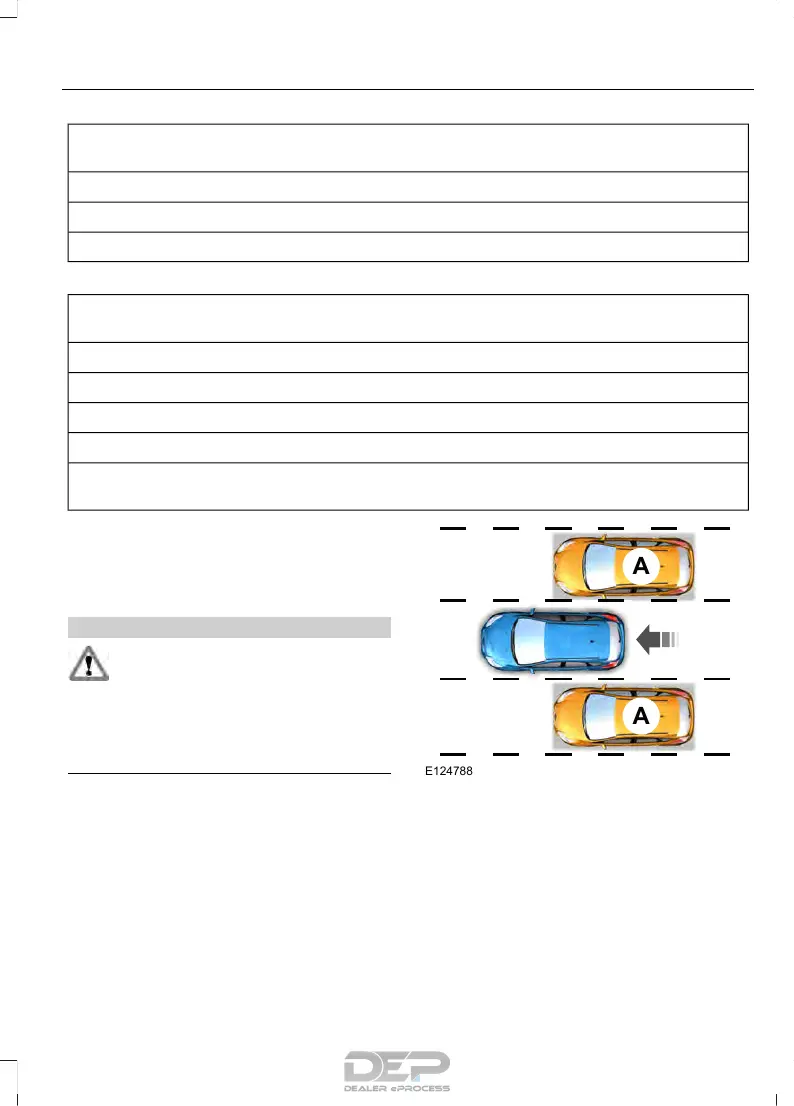 A

A

E124788

DEP
DEALER ePROCESS